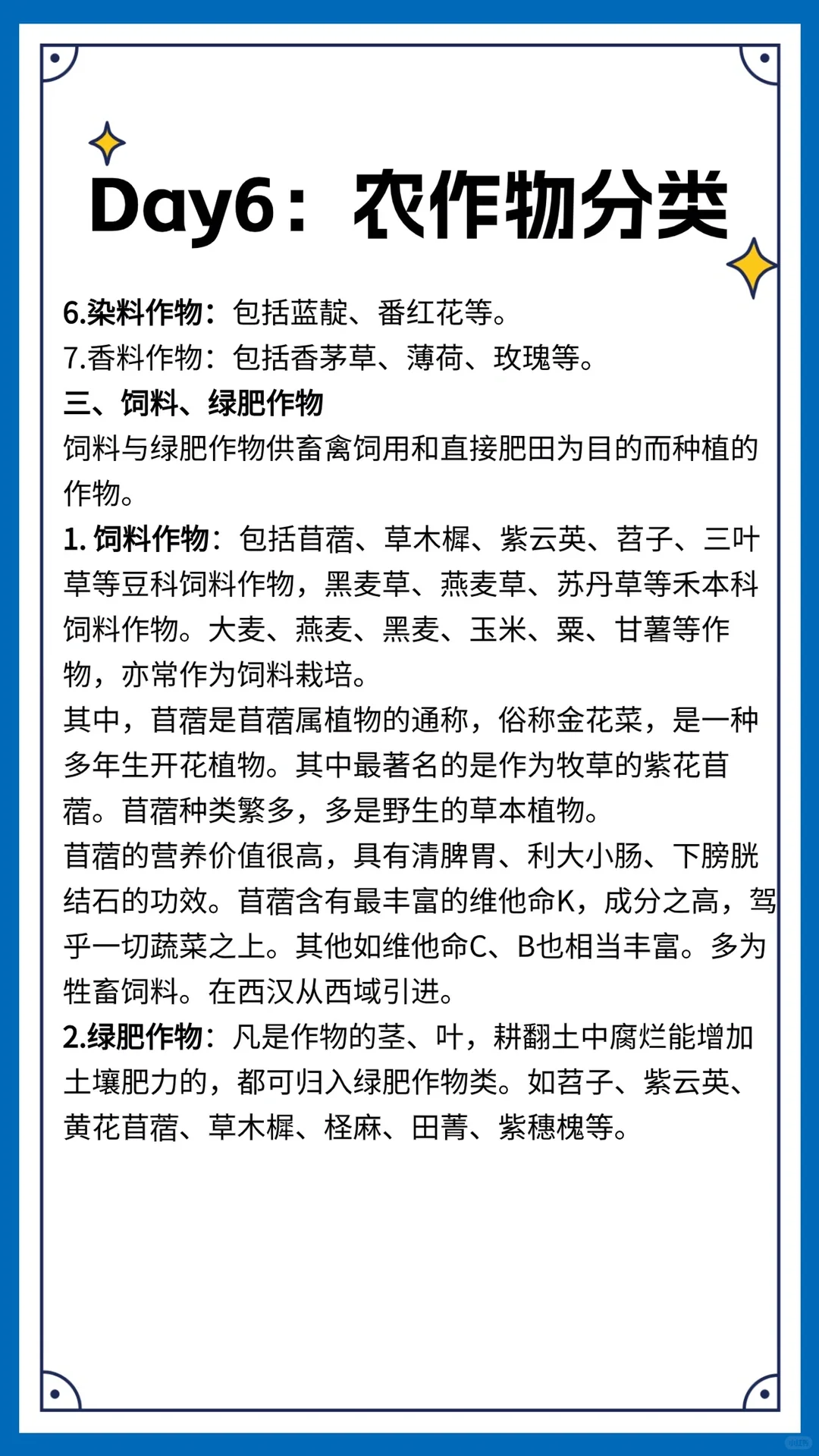 Day6：农作物分类

6.染料作物：包括蓝靛、番红花等。
7.香料作物：包括香茅草、薄荷、玫瑰等。
三、饲料、绿肥作物
饲料与绿肥作物供畜禽饲用和直接肥田为目的而种植的作物。
1. 饲料作物：包括苜蓿、草木樨、紫云英、苕子、三叶草等豆科饲料作物，黑麦草、燕麦草、苏丹草等禾本科饲料作物。大麦、燕麦、黑麦、玉米、粟、甘薯等作物，亦常作为饲料栽培。
其中，苜蓿是苜蓿属植物的通称，俗称金花菜，是一种多年生开花植物。其中最著名的是作为牧草的紫花苜蓿。苜蓿种类繁多，多是野生的草本植物。
苜蓿的营养价值很高，具有清脾胃、利大小肠、下膀胱结石的功效。苜蓿含有最丰富的维他命K，成分之高，驾乎一切蔬菜之上。其他如维他命C、B也相当丰富。多为牲畜饲料。在西汉从西域引进。
2.绿肥作物：凡是作物的茎、叶，耕翻土中腐烂能增加土壤肥力的，都可归入绿肥作物类。如苕子、紫云英、黄花苜蓿、草木樨、柽麻、田菁、紫穗槐等。